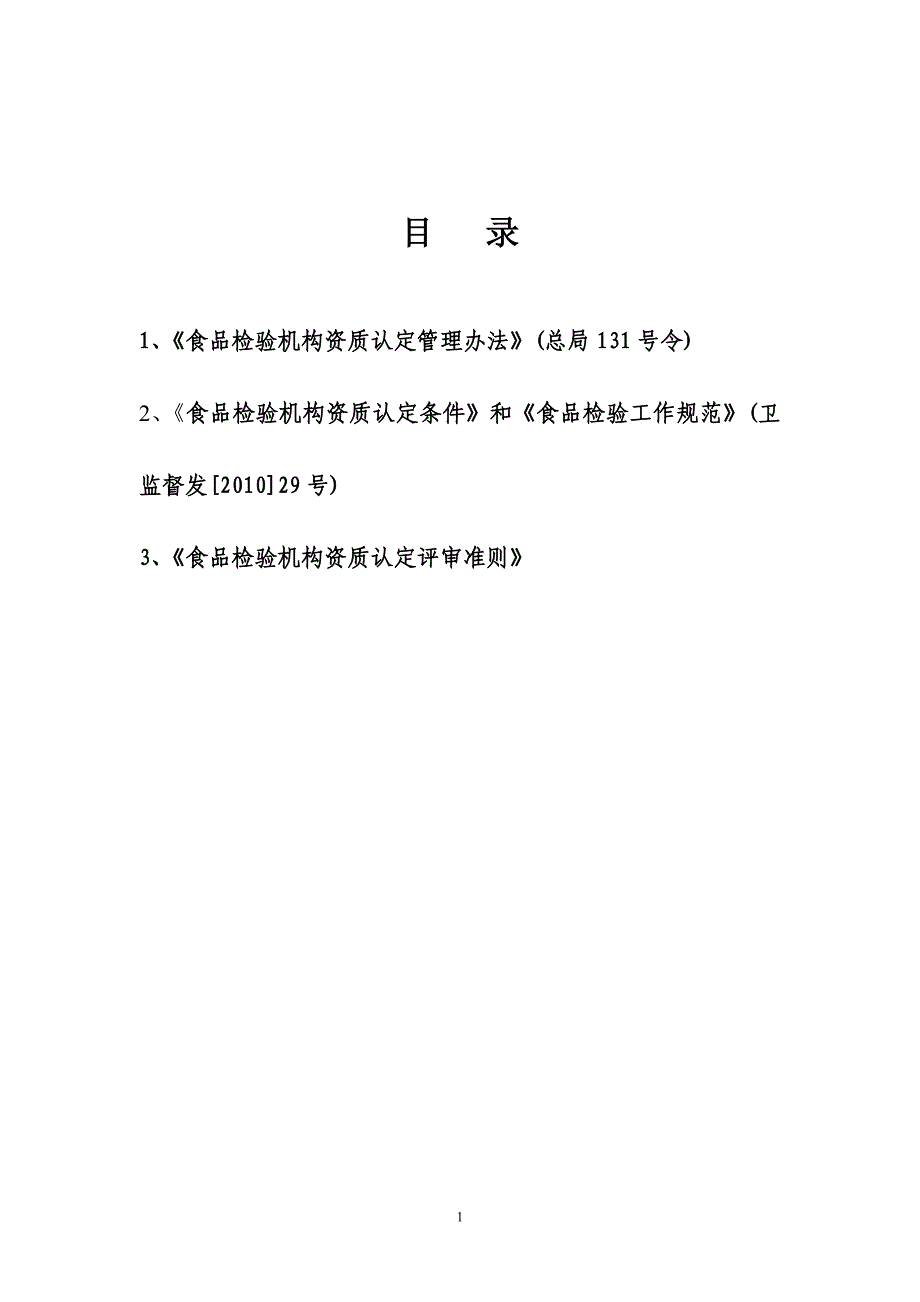 目　录

1、《食品检验机构资质认定管理办法》（总局 131 号令）

2、《食品检验机构资质认定条件》和《食品检验工作规范》（卫监督发[2010]29 号）

3、《食品检验机构资质认定评审准则》

1